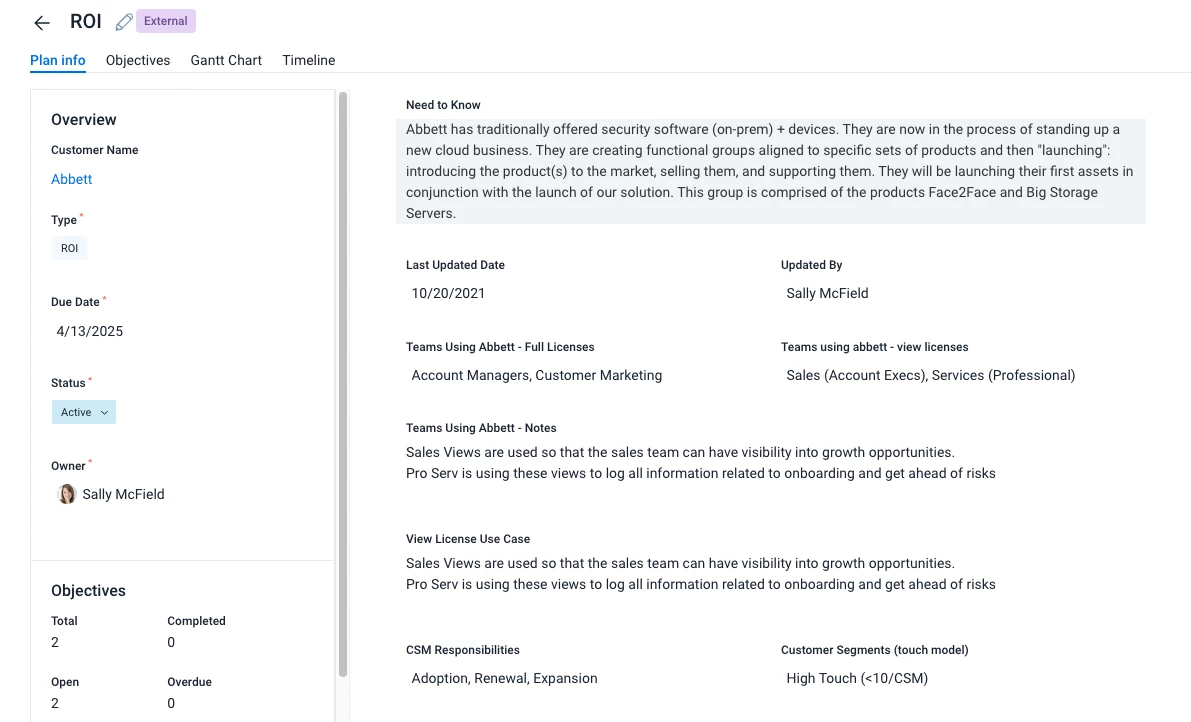 ROI External

Plan info Objectives Gantt Chart Timeline

Overview

Customer Name
Abbett

Type *
ROI

Due Date *
4/13/2025

Status *
Active

Owner *
Sally McField

Objectives

Total
2

Completed
0

Open
2

Overdue
0

Need to Know
Abbett has traditionally offered security software (on-prem) + devices. They are now in the process of standing up a new cloud business. They are creating functional groups aligned to specific sets of products and then "launching": introducing the product(s) to the market, selling them, and supporting them. They will be launching their first assets in conjunction with the launch of our solution. This group is comprised of the products Face2Face and Big Storage Servers.

Last Updated Date
10/20/2021

Updated By
Sally McField

Teams Using Abbett - Full Licenses
Account Managers, Customer Marketing

Teams using abbett - view licenses
Sales (Account Execs), Services (Professional)

Teams Using Abbett - Notes
Sales Views are used so that the sales team can have visibility into growth opportunities.
Pro Serv is using these views to log all information related to onboarding and get ahead of risks

View License Use Case
Sales Views are used so that the sales team can have visibility into growth opportunities.
Pro Serv is using these views to log all information related to onboarding and get ahead of risks

CSM Responsibilities
Adoption, Renewal, Expansion

Customer Segments (touch model)
High Touch (<10/CSM)